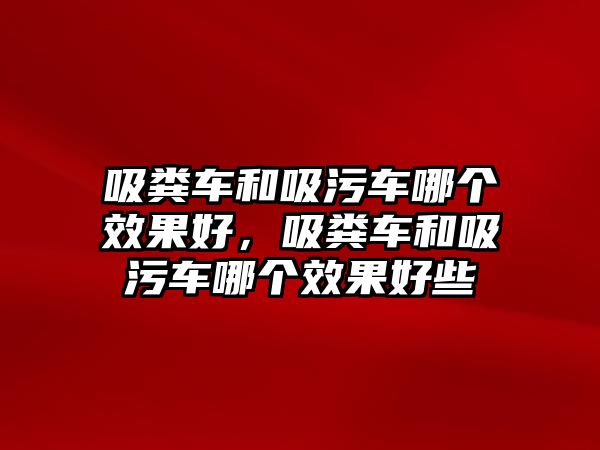 吸粪车和吸污车哪个效果好，吸粪车和吸污车哪个效果好些